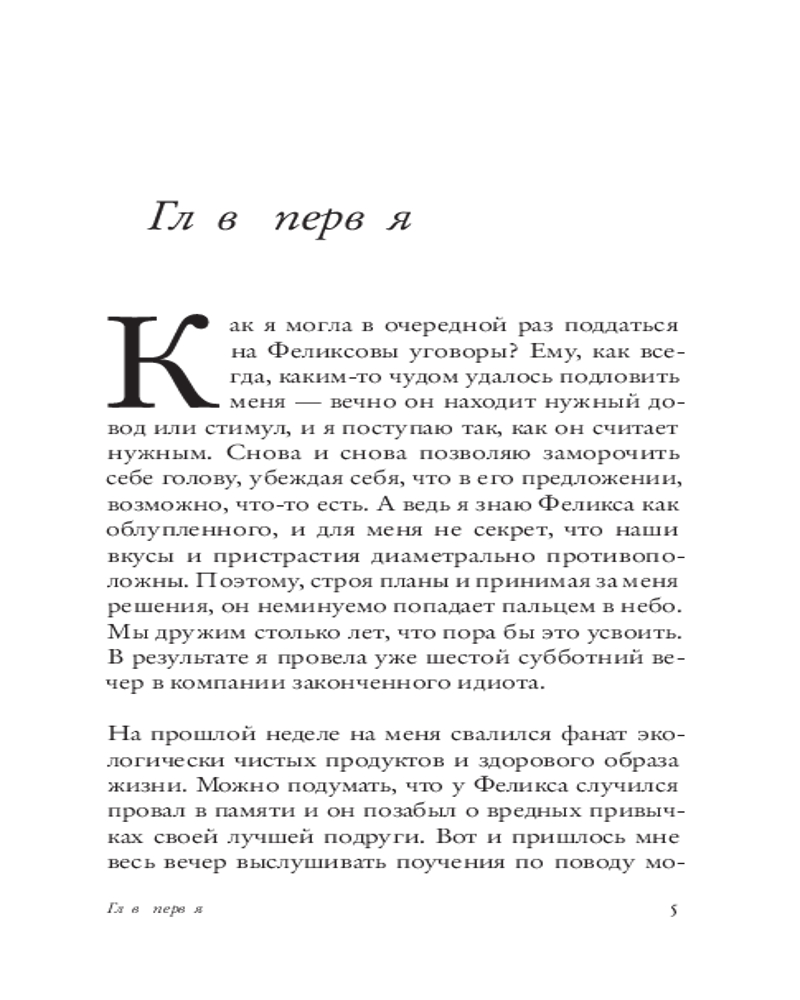 Гл в перв я

Как я могла в очередной раз поддаться на Феликсовы уговоры? Ему, как всегда, каким-то чудом удалось подловить меня — вечно он находит нужный довод или стимул, и я поступаю так, как он считает нужным. Снова и снова позволяю заморочить себе голову, убеждая себя, что в его предложении, возможно, что-то есть. А ведь я знаю Феликса как облупленного, и для меня не секрет, что наши вкусы и пристрастия диаметрально противоположны. Поэтому, строя планы и принимая за меня решения, он неминуемо попадает пальцем в небо. Мы дружим столько лет, что пора бы это усвоить. В результате я провела уже шестой субботний вечер в компании законченного идиота.

На прошлой неделе на меня свалился фанат экологически чистых продуктов и здорового образа жизни. Можно подумать, что у Феликса случился провал в памяти и он позабыл о вредных привычках своей лучшей подруги. Вот и пришлось мне весь вечер выслушивать поучения по поводу мо-

Гл в перв я

5